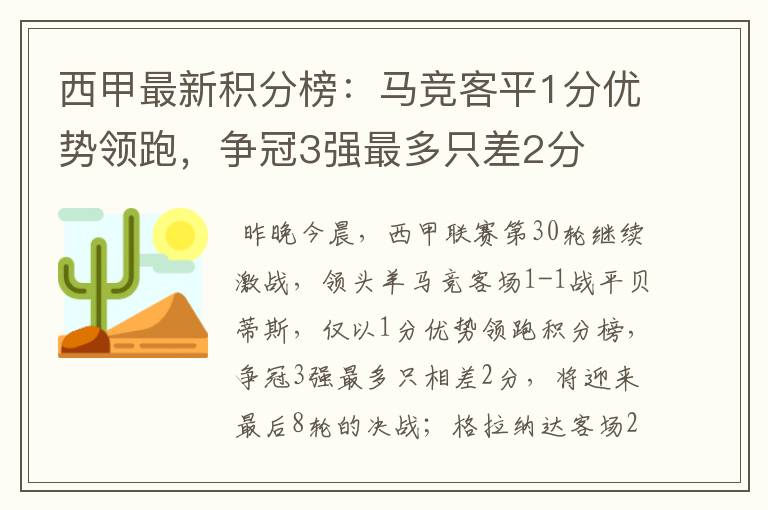 西甲最新积分榜：马竞客平1分优势领跑，争冠3强最多只差2分

昨晚今晨，西甲联赛第30轮继续激战，领头羊马竞客场1-1战平贝蒂斯，仅以1分优势领跑积分榜，争冠3强最多只相差2分，将迎来最后8轮的决战；格拉纳达客场2